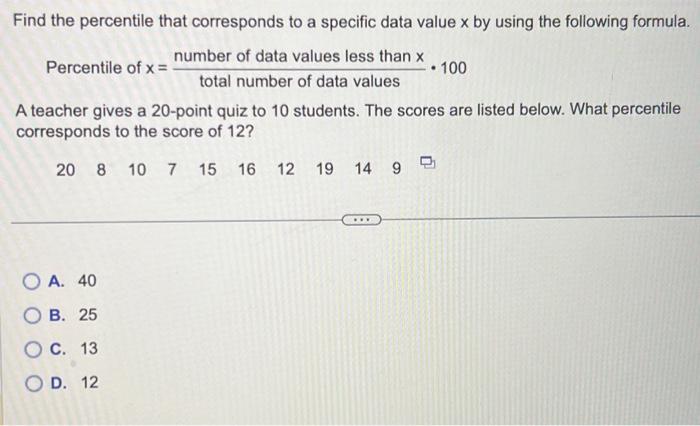 Find the percentile that corresponds to a specific data value x by using the following formula.

$\text{Percentile of } x = \frac{\text{number of data values less than } x}{\text{total number of data values}} \cdot 100$

A teacher gives a 20-point quiz to 10 students. The scores are listed below. What percentile corresponds to the score of 12?

20 8 10 7 15 16 12 19 14 9

A. 40
B. 25
C. 13
D. 12